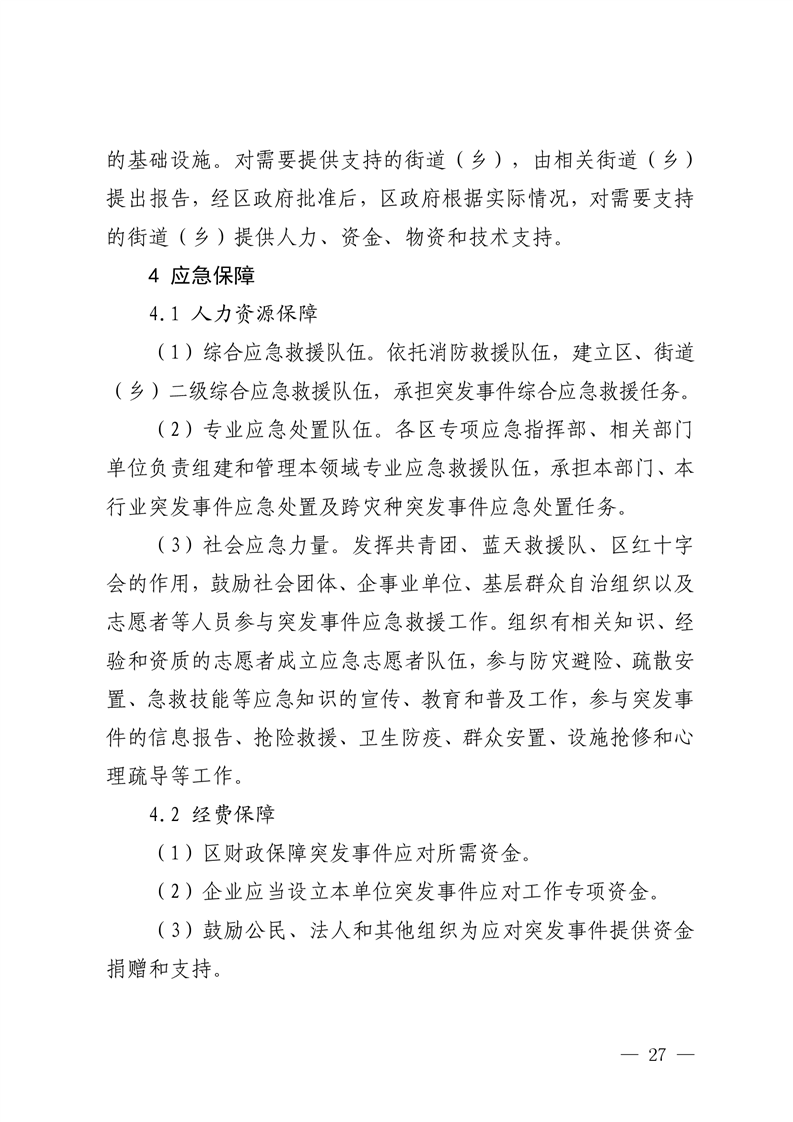 的基础设施。对需要提供支持的街道（乡），由相关街道（乡）提出报告，经区政府批准后，区政府根据实际情况，对需要支持的街道（乡）提供人力、资金、物资和技术支持。

4 应急保障

4.1 人力资源保障

（1）综合应急救援队伍。依托消防救援队伍，建立区、街道（乡）二级综合应急救援队伍，承担突发事件综合应急救援任务。

（2）专业应急处置队伍。各区专项应急指挥部、相关部门单位负责组建和管理本领域专业应急救援队伍，承担本部门、本行业突发事件应急处置及跨灾种突发事件应急处置任务。

（3）社会应急力量。发挥共青团、蓝天救援队、区红十字会的作用，鼓励社会团体、企事业单位、基层群众自治组织以及志愿者等人员参与突发事件应急救援工作。组织有相关知识、经验和资质的志愿者成立应急志愿者队伍，参与防灾避险、疏散安置、急救技能等应急知识的宣传、教育和普及工作，参与突发事件的信息报告、抢险救援、卫生防疫、群众安置、设施抢修和心理疏导等工作。

4.2 经费保障

（1）区财政保障突发事件应对所需资金。

（2）企业应当设立本单位突发事件应对工作专项资金。

（3）鼓励公民、法人和其他组织为应对突发事件提供资金捐赠和支持。

— 27 —